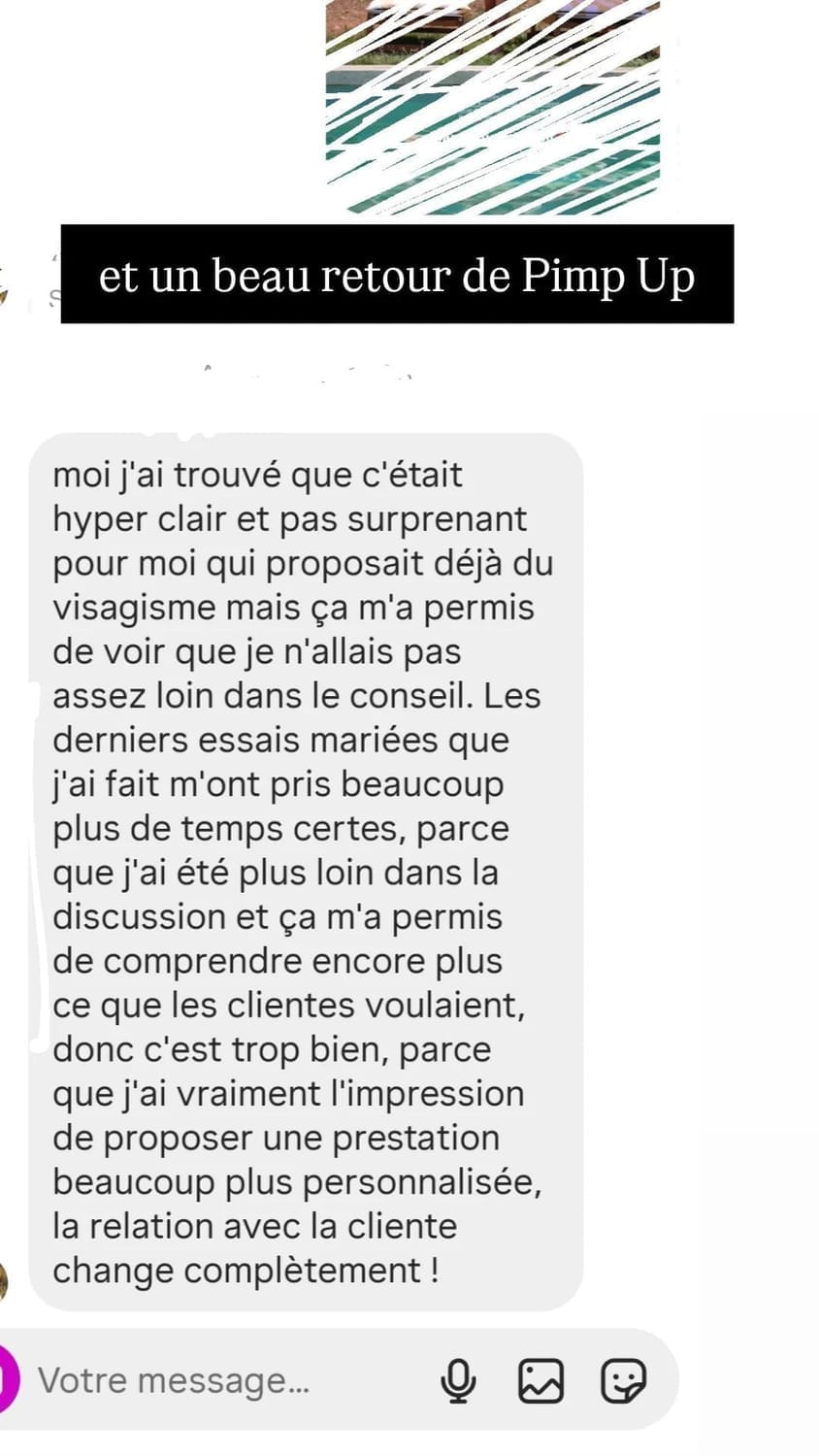 et un beau retour de Pimp Up

moi j'ai trouvé que c'était hyper clair et pas surprenant pour moi qui proposait déjà du visagisme mais ça m'a permis de voir que je n'allais pas assez loin dans le conseil. Les derniers essais mariées que j'ai fait m'ont pris beaucoup plus de temps certes, parce que j'ai été plus loin dans la discussion et ça m'a permis de comprendre encore plus ce que les clientes voulaient, donc c'est trop bien, parce que j'ai vraiment l'impression de proposer une prestation beaucoup plus personnalisée, la relation avec la cliente change complètement !

Votre message...